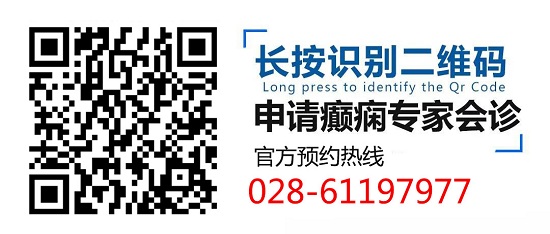 长按识别二维码
Long press to identify the Qr Code
申请癫痫专家会诊
官方预约热线
028-61197977